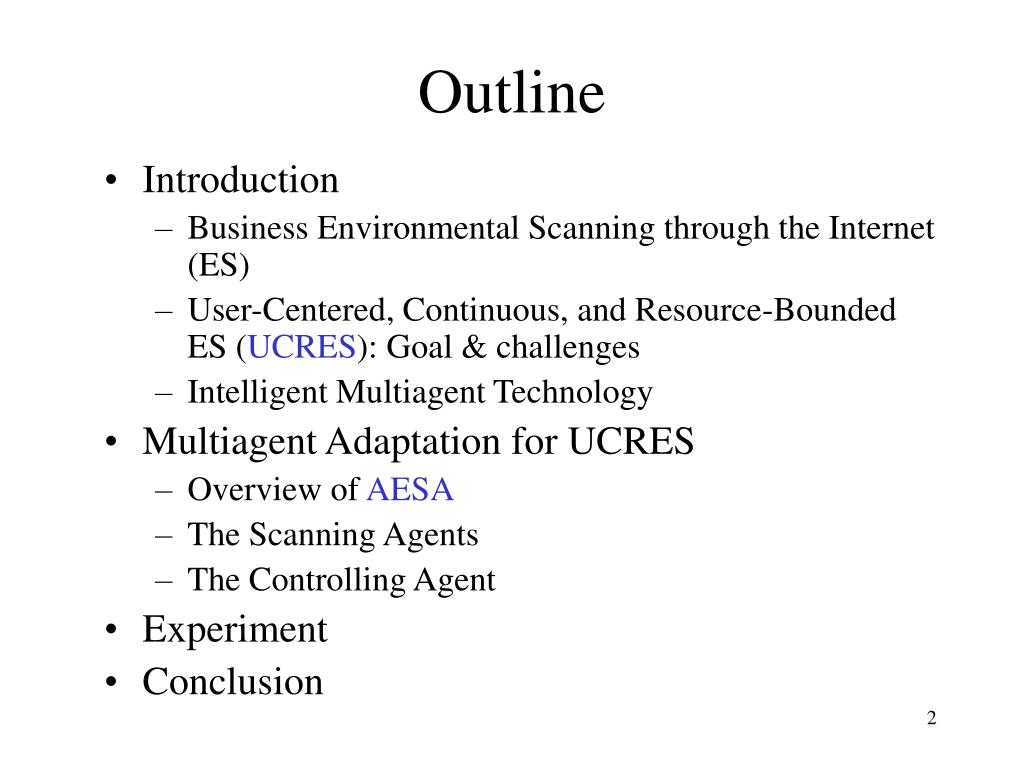 Outline

• Introduction
– Business Environmental Scanning through the Internet (ES)
– User-Centered, Continuous, and Resource-Bounded ES (UCRES): Goal & challenges
– Intelligent Multiagent Technology
• Multiagent Adaptation for UCRES
– Overview of AESA
– The Scanning Agents
– The Controlling Agent
• Experiment
• Conclusion

2